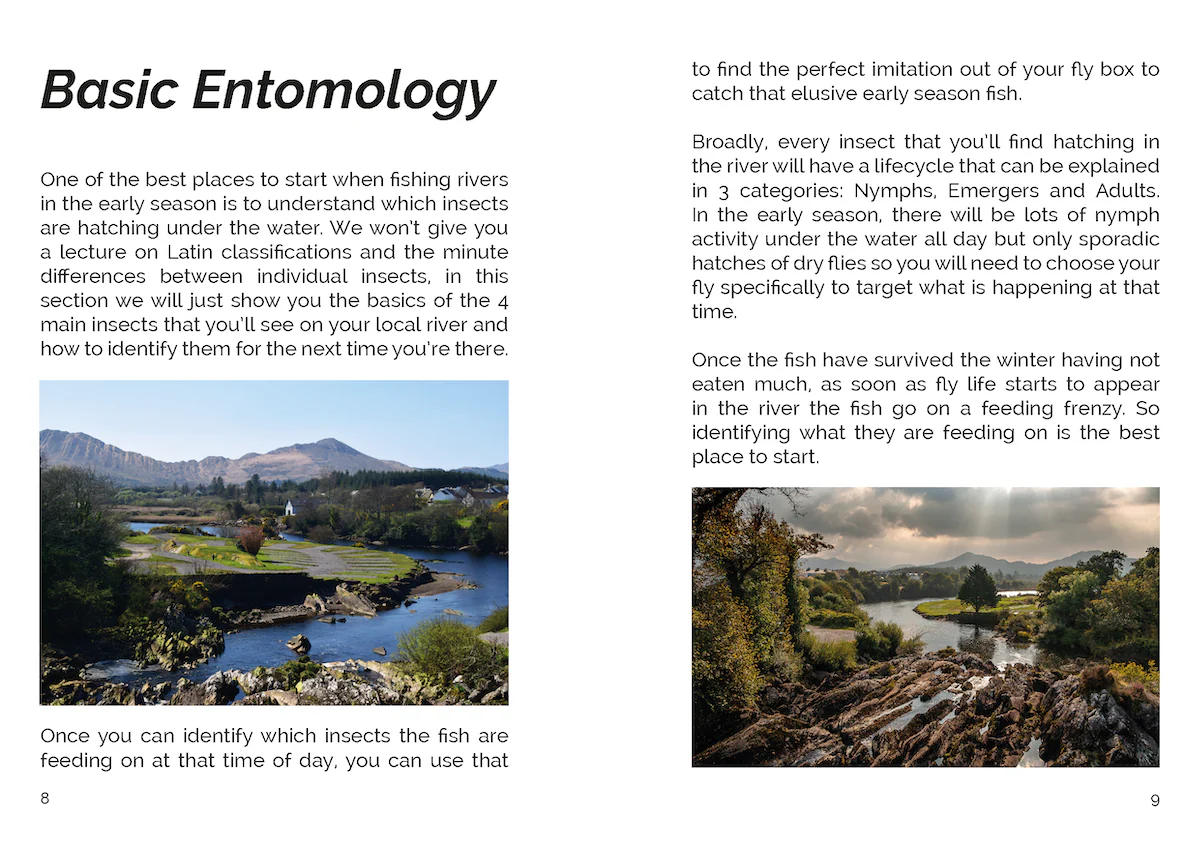 Basic Entomology

One of the best places to start when fishing rivers in the early season is to understand which insects are hatching under the water. We won't give you a lecture on Latin classifications and the minute differences between individual insects, in this section we will just show you the basics of the 4 main insects that you'll see on your local river and how to identify them for the next time you're there.

Once you can identify which insects the fish are feeding on at that time of day, you can use that

8

to find the perfect imitation out of your fly box to catch that elusive early season fish.

Broadly, every insect that you'll find hatching in the river will have a lifecycle that can be explained in 3 categories: Nymphs, Emergers and Adults. In the early season, there will be lots of nymph activity under the water all day but only sporadic hatches of dry flies so you will need to choose your fly specifically to target what is happening at that time.

Once the fish have survived the winter having not eaten much, as soon as fly life starts to appear in the river the fish go on a feeding frenzy. So identifying what they are feeding on is the best place to start.

9